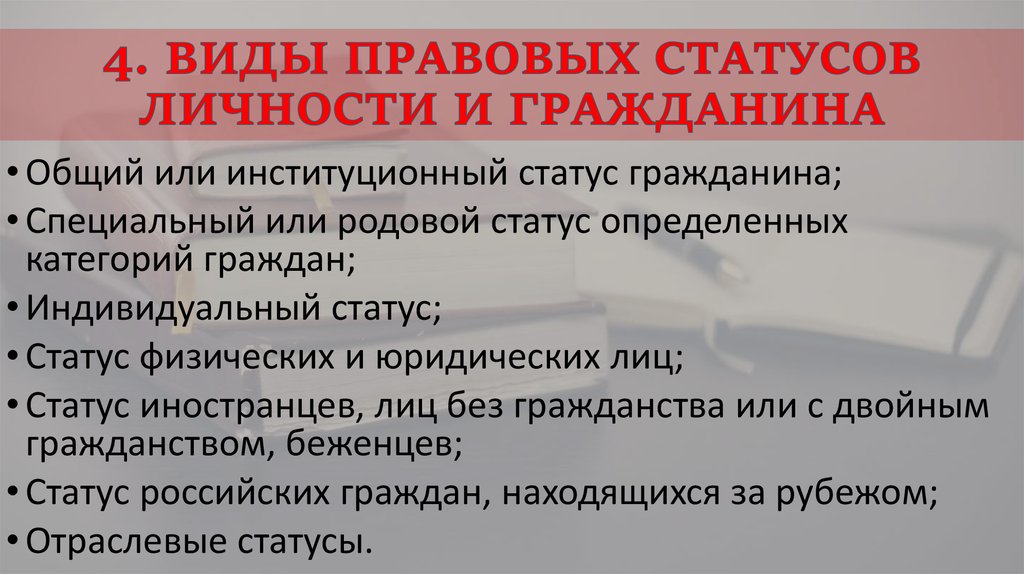 4. ВИДЫ ПРАВОВЫХ СТАТУСОВ ЛИЧНОСТИ И ГРАЖДАНИНА

• Общий или институционный статус гражданина;
• Специальный или родовой статус определенных категорий граждан;
• Индивидуальный статус;
• Статус физических и юридических лиц;
• Статус иностранцев, лиц без гражданства или с двойным гражданством, беженцев;
• Статус российских граждан, находящихся за рубежом;
• Отраслевые статусы.